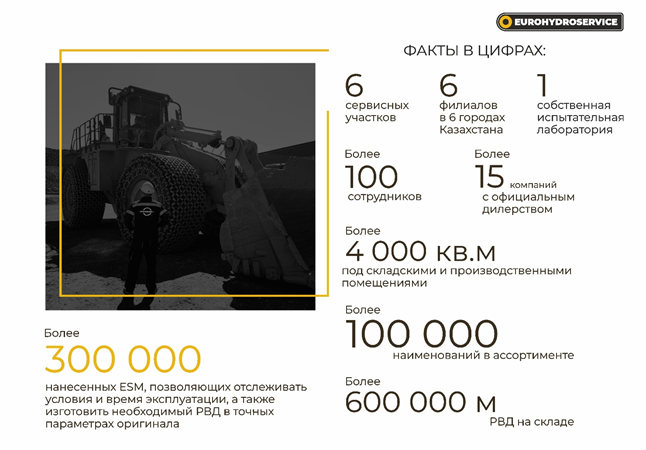 EUROHYDROSERVICE

ФАКТЫ В ЦИФРАХ:

6
сервисных участков

6
филиалов в 6 городах Казахстана

1
собственная испытательная лаборатория

Более
100
сотрудников

Более
15 компаний с официальным дилерством

Более
4 000 кв.м
под складскими и производственными помещениями

Более
100 000
наименований в ассортименте

Более
600 000 м
РВД на складе

Более
300 000
нанесенных ESM, позволяющих отслеживать условия и время эксплуатации, а также изготовить необходимый РВД в точных параметрах оригинала